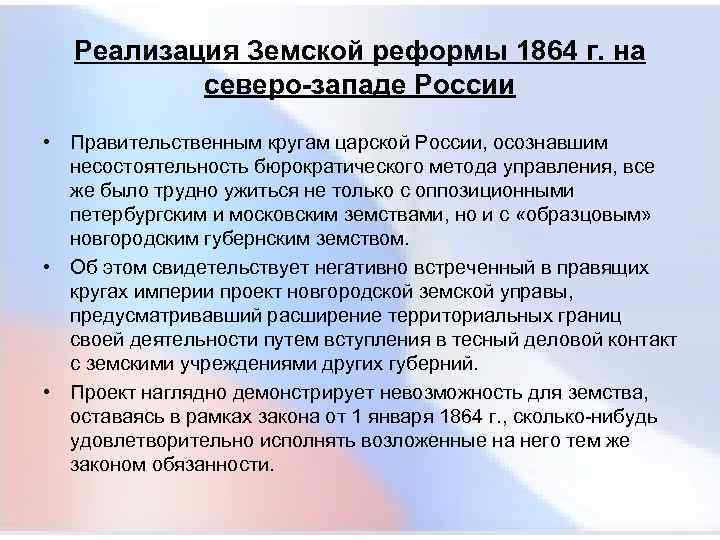 Реализация Земской реформы 1864 г. на северо-западе России

• Правительственным кругам царской России, осознавшим несостоятельность бюрократического метода управления, все же было трудно ужиться не только с оппозиционными петербургским и московским земствами, но и с «образцовым» новгородским губернским земством.

• Об этом свидетельствует негативно встреченный в правящих кругах империи проект новгородской земской управы, предусматривавший расширение территориальных границ своей деятельности путем вступления в тесный деловой контакт с земскими учреждениями других губерний.

• Проект наглядно демонстрирует невозможность для земства, оставаясь в рамках закона от 1 января 1864 г., сколько-нибудь удовлетворительно исполнять возложенные на него тем же законом обязанности.